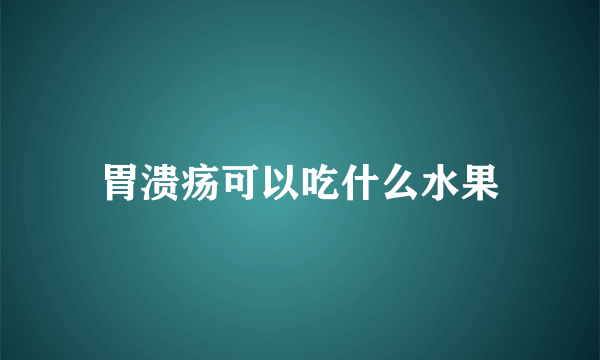 胃溃疡可以吃什么水果